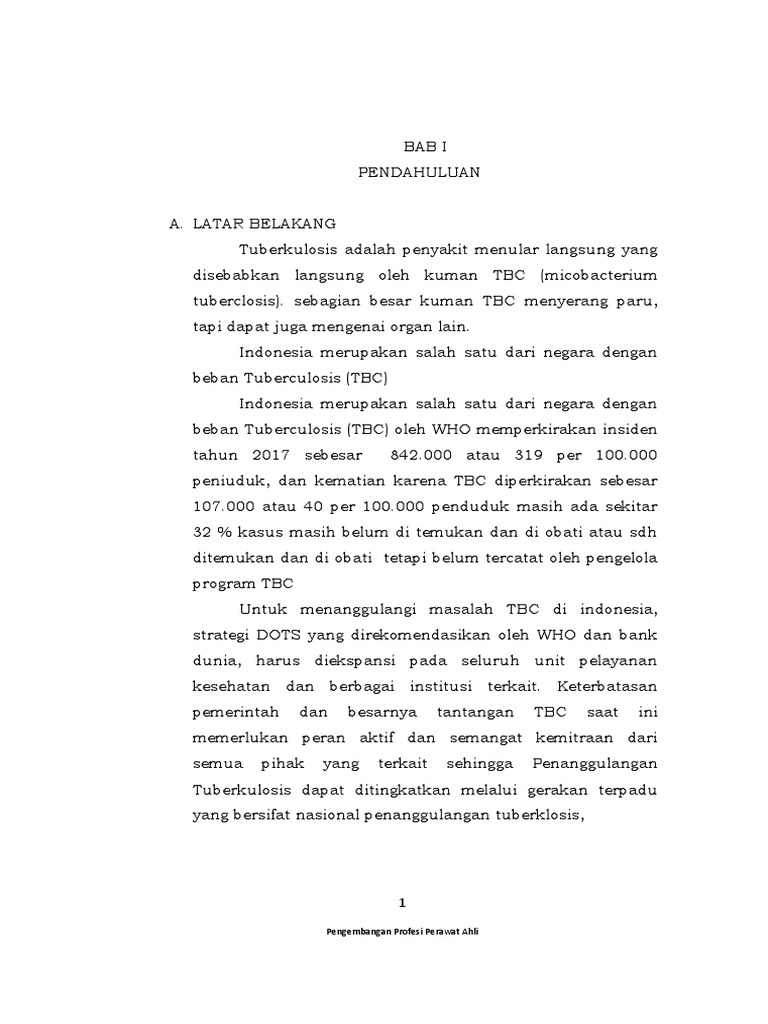 BAB I
PENDAHULUAN

A. LATAR BELAKANG

Tuberkulosis adalah penyakit menular langsung yang disebabkan langsung oleh kuman TBC (micobacterium tuberclosis). sebagian besar kuman TBC menyerang paru, tapi dapat juga mengenai organ lain.

Indonesia merupakan salah satu dari negara dengan beban Tuberculosis (TBC)

Indonesia merupakan salah satu dari negara dengan beban Tuberculosis (TBC) oleh WHO memperkirakan insiden tahun 2017 sebesar 842.000 atau 319 per 100.000 peniuduk, dan kematian karena TBC diperkirakan sebesar 107.000 atau 40 per 100.000 penduduk masih ada sekitar 32 % kasus masih belum di temukan dan di obati atau sdh ditemukan dan di obati tetapi belum tercatat oleh pengelola program TBC

Untuk menanggulangi masalah TBC di indonesia, strategi DOTS yang direkomendasikan oleh WHO dan bank dunia, harus diekspansi pada seluruh unit pelayanan kesehatan dan berbagai institusi terkait. Keterbatasan pemerintah dan besarnya tantangan TBC saat ini memerlukan peran aktif dan semangat kemitraan dari semua pihak yang terkait sehingga Penanggulangan Tuberkulosis dapat ditingkatkan melalui gerakan terpadu yang bersifat nasional penanggulangan tuberklosis,

1

Pengembangan Profesi Perawat Ahli